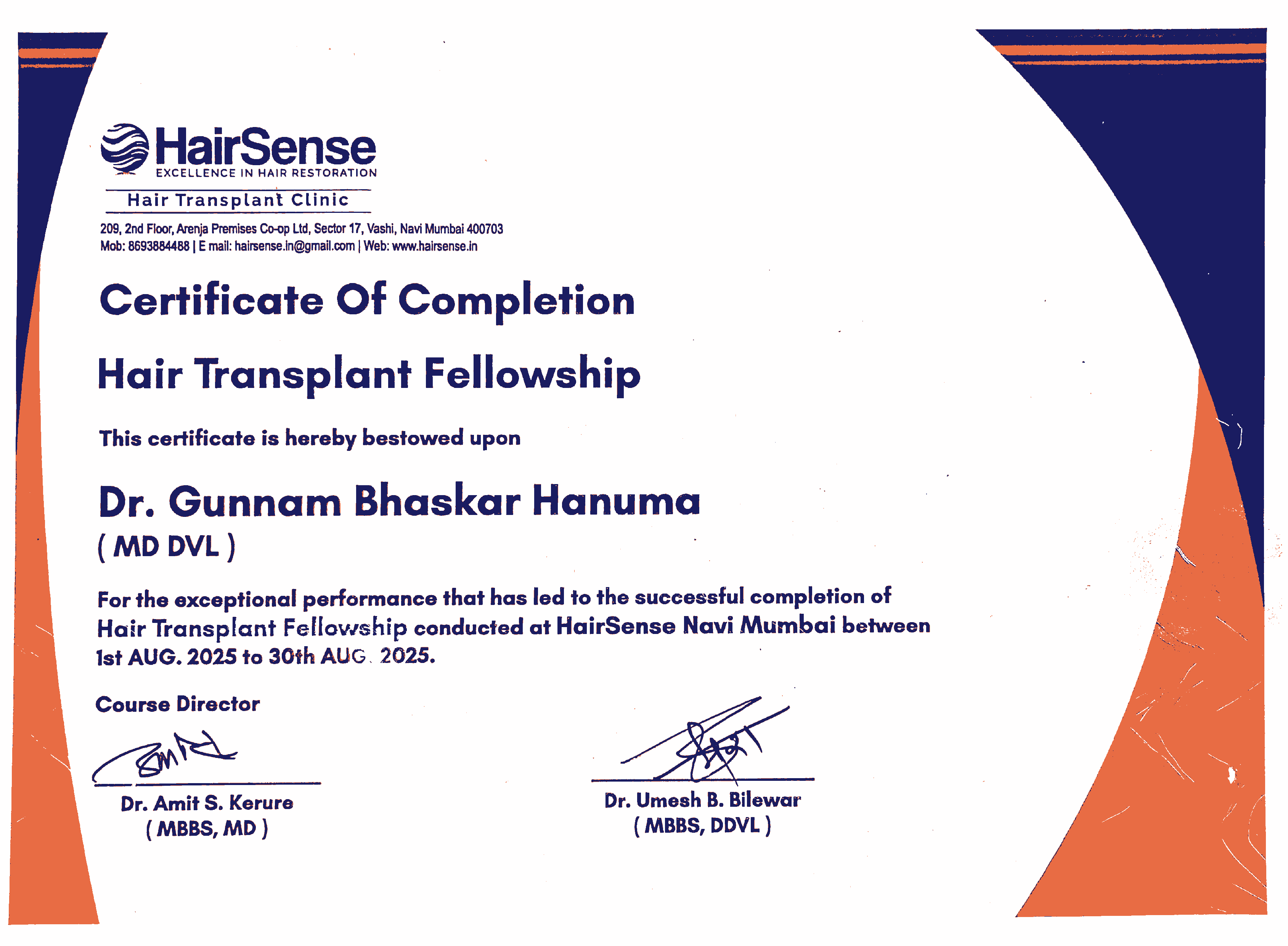 HairSense
EXCELLENCE IN HAIR RESTORATION
Hair Transplant Clinic
209, 2nd Floor, Arenja Premises Co-op Ltd, Sector 17, Vashi, Navi Mumbai 400703
Mob: 8693884488 | E mail: hairsense.in@gmail.com | Web: www.hairsense.in

Certificate Of Completion

Hair Transplant Fellowship

This certificate is hereby bestowed upon

Dr. Gunnam Bhaskar Hanuma
( MD DVL )

For the exceptional performance that has led to the successful completion of Hair Transplant Fellowship conducted at HairSense Navi Mumbai between 1st AUG. 2025 to 30th AUG. 2025.

Course Director

Dr. Amit S. Kerure
( MBBS, MD )

Dr. Umesh B. Bilewar
( MBBS, DDVL )